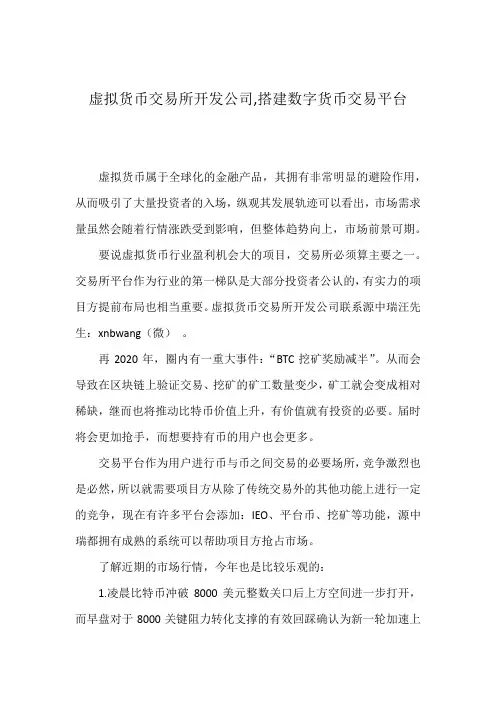 虚拟货币交易所开发公司,搭建数字货币交易平台

虚拟货币属于全球化的金融产品，其拥有非常明显的避险作用，从而吸引了大量投资者的入场，纵观其发展轨迹可以看出，市场需求量虽然会随着行情涨跌受到影响，但整体趋势向上，市场前景可期。

要说虚拟货币行业盈利机会大的项目，交易所必须算主要之一。交易所平台作为行业的第一梯队是大部分投资者公认的，有实力的项目方提前布局也相当重要。虚拟货币交易所开发公司联系源中瑞汪先生：xnbwang（微） 。

再 2020 年，圈内有一重大事件：“BTC 挖矿奖励减半”。从而会导致在区块链上验证交易、挖矿的矿工数量变少，矿工就会变成相对稀缺，继而也将推动比特币价值上升，有价值就有投资的必要。届时将会更加抢手，而想要持有币的用户也会更多。

交易平台作为用户进行币与币之间交易的必要场所，竞争激烈也是必然，所以就需要项目方从除了传统交易外的其他功能上进行一定的竞争，现在有许多平台会添加：IEO、平台币、挖矿等功能，源中瑞都拥有成熟的系统可以帮助项目方抢占市场。

了解近期的市场行情，今年也是比较乐观的：

1.凌晨比特币冲破 8000 美元整数关口后上方空间进一步打开，而早盘对于 8000 关键阻力转化支撑的有效回踩确认为新一轮加速上